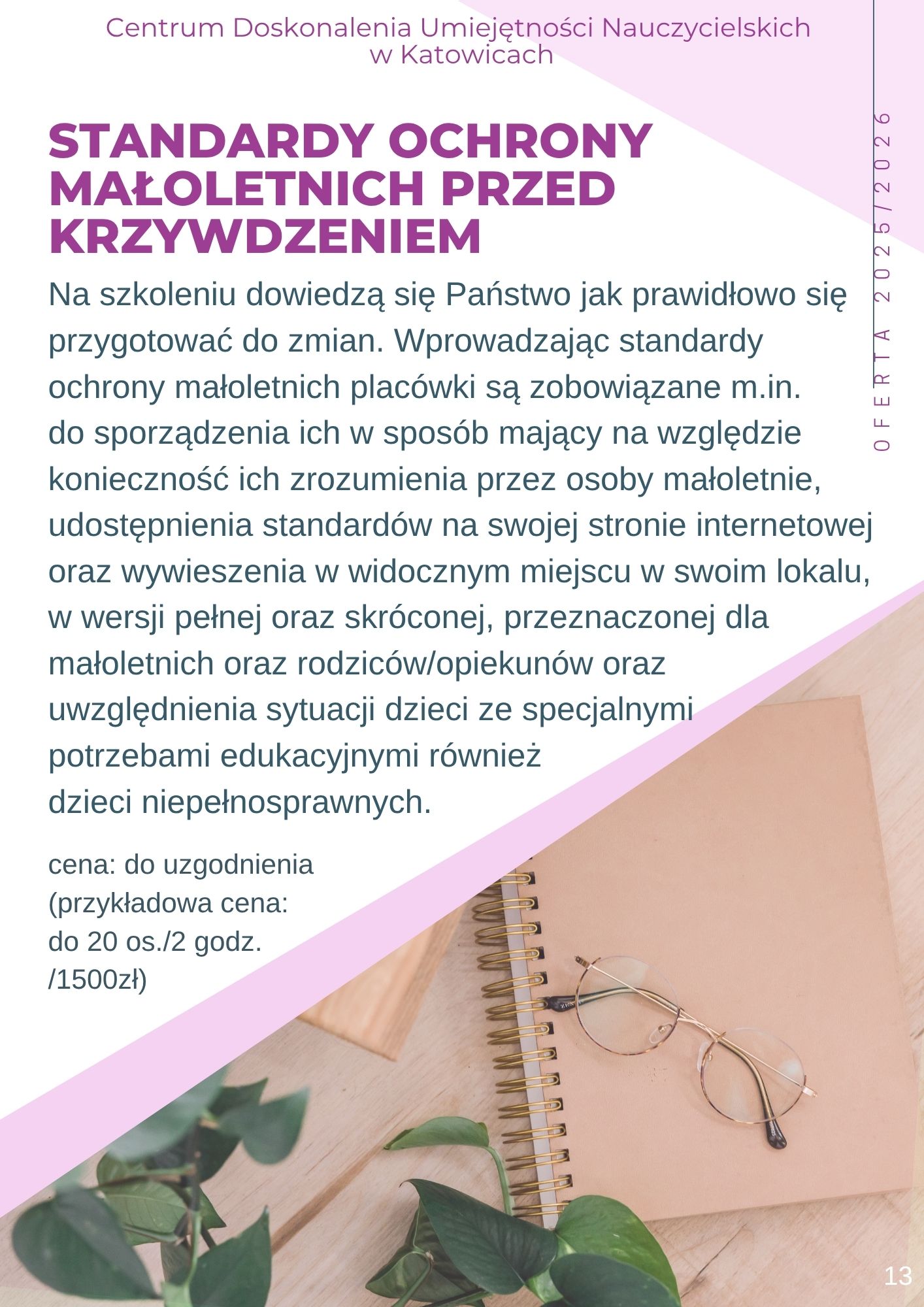 Centrum Doskonalenia Umiejętności Nauczycielskich w Katowicach

OFERTA 2025/2026

STANDARDY OCHRONY MAŁOLETNICH PRZED KRZYWDZENIEM

Na szkoleniu dowiedzą się Państwo jak prawidłowo się przygotować do zmian. Wprowadzając standardy ochrony małoletnich placówki są zobowiązane m.in. do sporządzenia ich w sposób mający na względzie konieczność ich zrozumienia przez osoby małoletnie, udostępnienia standardów na swojej stronie internetowej oraz wywieszenia w widocznym miejscu w swoim lokalu, w wersji pełnej oraz skróconej, przeznaczonej dla małoletnich oraz rodziców/opiekunów oraz uwzględnienia sytuacji dzieci ze specjalnymi potrzebami edukacyjnymi również dzieci niepełnosprawnych.

cena: do uzgodnienia (przykładowa cena: do 20 os./2 godz. /1500zł)

13